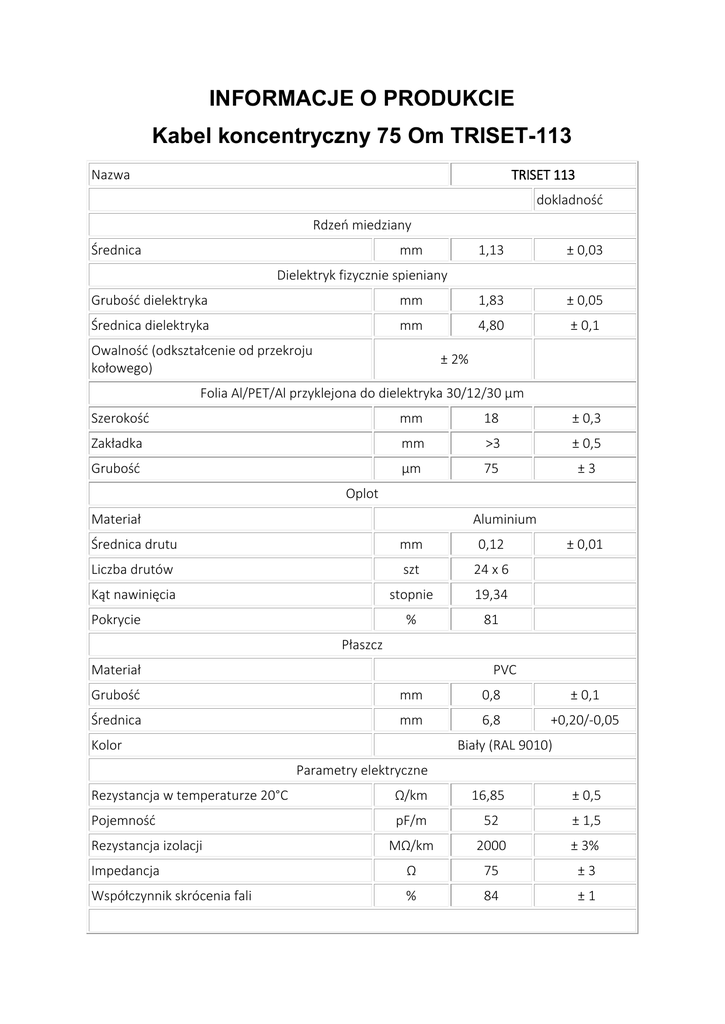 INFORMACJE O PRODUKCIE

Kabel koncentryczny 75 Om TRISET-113

| Nazwa | | TRISET 113 | |
|---|---|---|---|
| | | | dokladność |
| Rdzeń miedziany | | | |
| Średnica | mm | 1,13 | ± 0,03 |
| Dielektryk fizycznie spieniany | | | |
| Grubość dielektryka | mm | 1,83 | ± 0,05 |
| Średnica dielektryka | mm | 4,80 | ± 0,1 |
| Owalność (odkształcenie od przekroju kołowego) | ± 2% | | |
| Folia Al/PET/Al przyklejona do dielektryka 30/12/30 µm | | | |
| Szerokość | mm | 18 | ± 0,3 |
| Zakładka | mm | >3 | ± 0,5 |
| Grubość | µm | 75 | ± 3 |
| Oplot | | | |
| Materiał | Aluminium | | |
| Średnica drutu | mm | 0,12 | ± 0,01 |
| Liczba drutów | szt | 24 x 6 | |
| Kąt nawinięcia | stopnie | 19,34 | |
| Pokrycie | % | 81 | |
| Płaszcz | | | |
| Materiał | PVC | | |
| Grubość | mm | 0,8 | ± 0,1 |
| Średnica | mm | 6,8 | +0,20/-0,05 |
| Kolor | Biały (RAL 9010) | | |
| Parametry elektryczne | | | |
| Rezystancja w temperaturze 20°C | Ω/km | 16,85 | ± 0,5 |
| Pojemność | pF/m | 52 | ± 1,5 |
| Rezystancja izolacji | MΩ/km | 2000 | ± 3% |
| Impedancja | Ω | 75 | ± 3 |
| Współczynnik skrócenia fali | % | 84 | ± 1 |